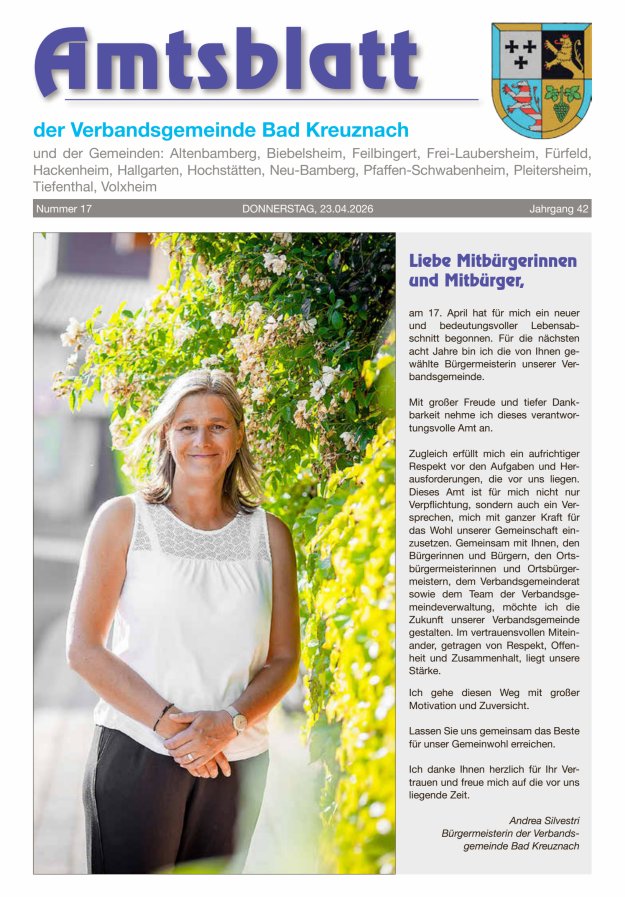 Amtsblatt

der Verbandsgemeinde Bad Kreuznach

und der Gemeinden: Altenbamberg, Biebelsheim, Feilbingert, Frei-Laubersheim, Fürfeld, Hackenheim, Hallgarten, Hochstätten, Neu-Bamberg, Pfaffen-Schwabenheim, Pleitersheim, Tiefenthal, Volxheim

Nummer 17 DONNERSTAG, 23.04.2026 Jahrgang 42

Liebe Mitbürgerinnen und Mitbürger,

am 17. April hat für mich ein neuer und bedeutungsvoller Lebensabschnitt begonnen. Für die nächsten acht Jahre bin ich die von Ihnen gewählte Bürgermeisterin unserer Verbandsgemeinde.

Mit großer Freude und tiefer Dankbarkeit nehme ich dieses verantwortungsvolle Amt an.

Zugleich erfüllt mich ein aufrichtiger Respekt vor den Aufgaben und Herausforderungen, die vor uns liegen. Dieses Amt ist für mich nicht nur Verpflichtung, sondern auch ein Versprechen, mich mit ganzer Kraft für das Wohl unserer Gemeinschaft einzusetzen. Gemeinsam mit Ihnen, den Bürgerinnen und Bürgern, den Ortsbürgermeisterinnen und Ortsbürgermeistern, dem Verbandsgemeinderat sowie dem Team der Verbandsgemeindeverwaltung, möchte ich die Zukunft unserer Verbandsgemeinde gestalten. Im vertrauensvollen Miteinander, getragen von Respekt, Offenheit und Zusammenhalt, liegt unsere Stärke.

Ich gehe diesen Weg mit großer Motivation und Zuversicht.

Lassen Sie uns gemeinsam das Beste für unser Gemeinwohl erreichen.

Ich danke Ihnen herzlich für Ihr Vertrauen und freue mich auf die vor uns liegende Zeit.

Andrea Silvestri
Bürgermeisterin der Verbandsgemeinde Bad Kreuznach